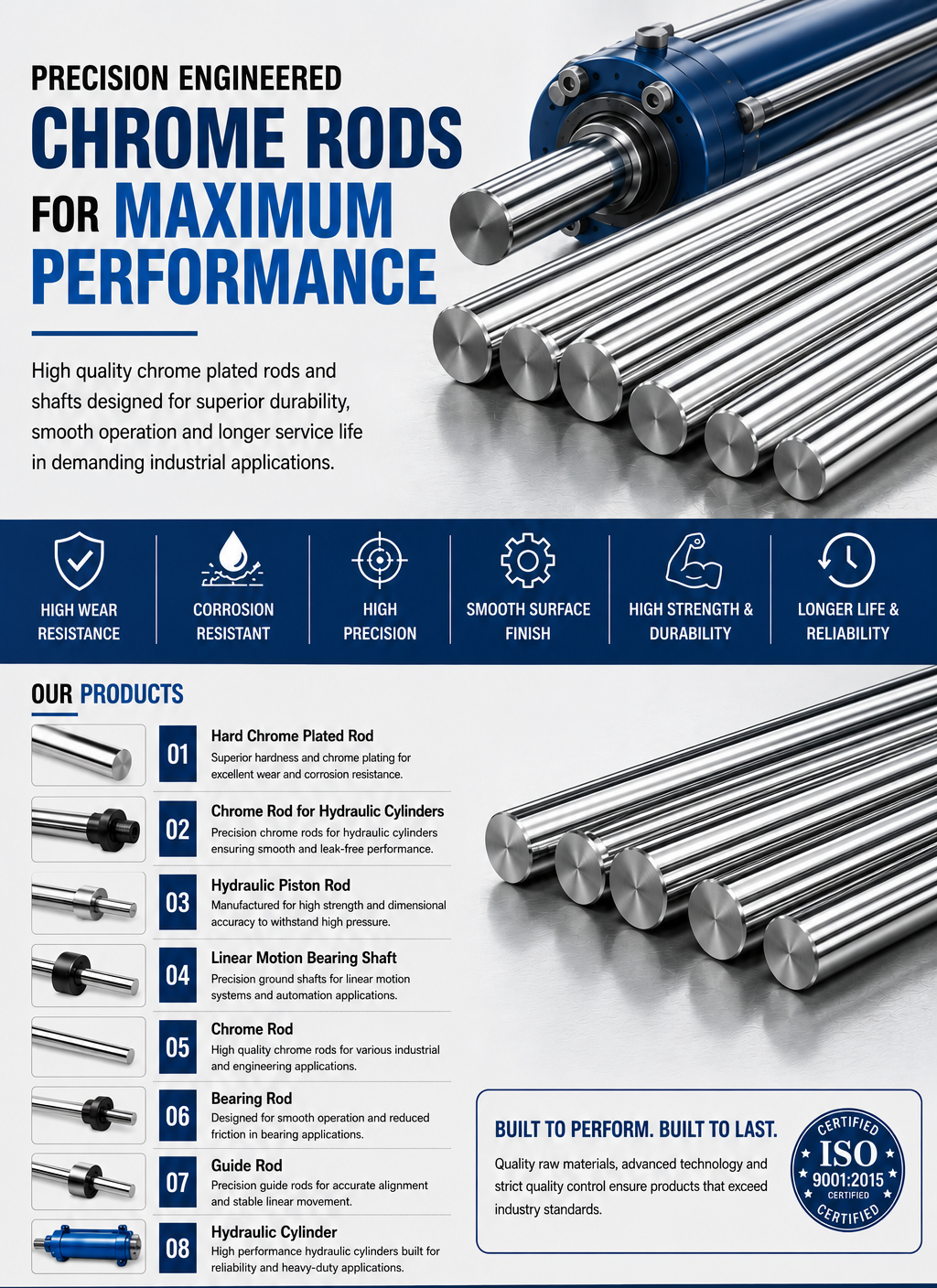 PRECISION ENGINEERED
CHROME RODS
FOR MAXIMUM PERFORMANCE

High quality chrome plated rods and shafts designed for superior durability, smooth operation and longer service life in demanding industrial applications.

HIGH WEAR RESISTANCE
CORROSION RESISTANT
HIGH PRECISION
SMOOTH SURFACE FINISH
HIGH STRENGTH & DURABILITY
LONGER LIFE & RELIABILITY

OUR PRODUCTS

01 Hard Chrome Plated Rod
Superior hardness and chrome plating for excellent wear and corrosion resistance.

02 Chrome Rod for Hydraulic Cylinders
Precision chrome rods for hydraulic cylinders ensuring smooth and leak-free performance.

03 Hydraulic Piston Rod
Manufactured for high strength and dimensional accuracy to withstand high pressure.

04 Linear Motion Bearing Shaft
Precision ground shafts for linear motion systems and automation applications.

05 Chrome Rod
High quality chrome rods for various industrial and engineering applications.

06 Bearing Rod
Designed for smooth operation and reduced friction in bearing applications.

07 Guide Rod
Precision guide rods for accurate alignment and stable linear movement.

08 Hydraulic Cylinder
High performance hydraulic cylinders built for reliability and heavy-duty applications.

BUILT TO PERFORM. BUILT TO LAST.
Quality raw materials, advanced technology and strict quality control ensure products that exceed industry standards.

CERTIFIED
ISO
9001:2015
CERTIFIED
CERTIFIED